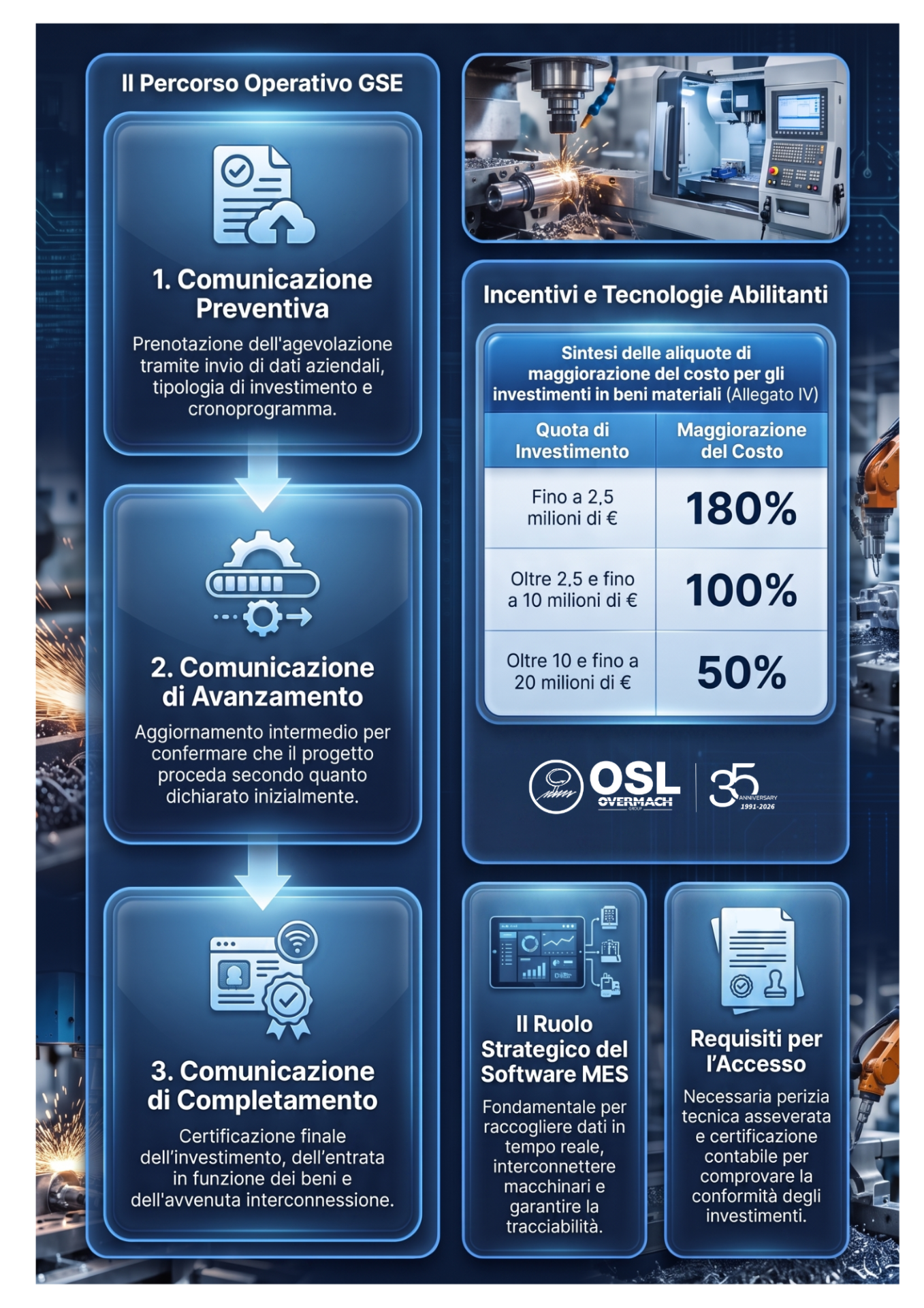 Il Percorso Operativo GSE

1. Comunicazione Preventiva

Prenotazione dell'agevolazione tramite invio di dati aziendali, tipologia di investimento e cronoprogramma.

2. Comunicazione di Avanzamento

Aggiornamento intermedio per confermare che il progetto proceda secondo quanto dichiarato inizialmente.

3. Comunicazione di Completamento

Certificazione finale dell'investimento, dell'entrata in funzione dei beni e dell'avvenuta interconnessione.

Incentivi e Tecnologie Abilitanti

Sintesi delle aliquote di maggiorazione del costo per gli investimenti in beni materiali (Allegato IV)

| Quota di Investimento | Maggiorazione del Costo |
|---|---|
| Fino a 2,5 milioni di € | 180% |
| Oltre 2,5 e fino a 10 milioni di € | 100% |
| Oltre 10 e fino a 20 milioni di € | 50% |

OSL OVERMACH GROUP

35 ANNIVERSARY 1991-2026

Il Ruolo Strategico del Software MES

Fondamentale per raccogliere dati in tempo reale, interconnettere macchinari e garantire la tracciabilità.

Requisiti per l'Accesso

Necessaria perizia tecnica asseverata e certificazione contabile per comprovare la conformità degli investimenti.